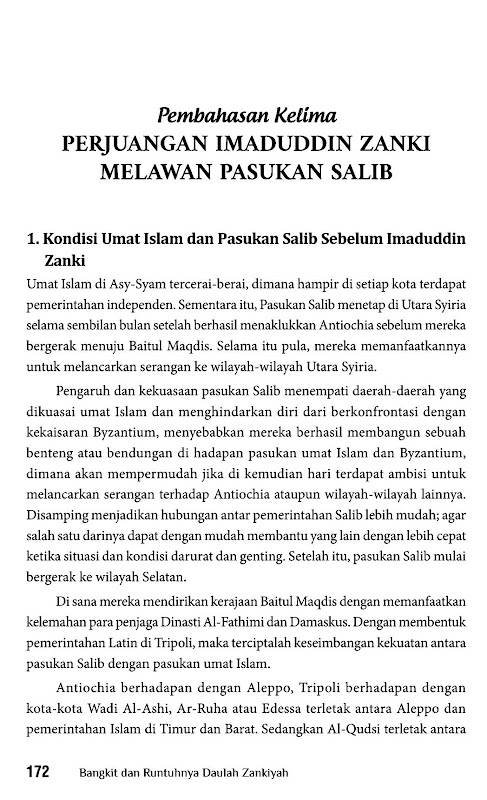 Pembahasan Kelima
PERJUANGAN IMADUDDIN ZANKI MELAWAN PASUKAN SALIB

1. Kondisi Umat Islam dan Pasukan Salib Sebelum Imaduddin Zanki

Umat Islam di Asy-Syam tercerai-berai, dimana hampir di setiap kota terdapat pemerintahan independen. Sementara itu, Pasukan Salib menetap di Utara Syiria selama sembilan bulan setelah berhasil menaklukkan Antiochia sebelum mereka bergerak menuju Baitul Maqdis. Selama itu pula, mereka memanfaatkannya untuk melancarkan serangan ke wilayah-wilayah Utara Syiria.

Pengaruh dan kekuasaan pasukan Salib menempati daerah-daerah yang dikuasai umat Islam dan menghindarkan diri dari berkonfrontasi dengan kekaisaran Byzantium, menyebabkan mereka berhasil membangun sebuah benteng atau bendungan di hadapan pasukan umat Islam dan Byzantium, dimana akan mempermudah jika di kemudian hari terdapat ambisi untuk melancarkan serangan terhadap Antiochia ataupun wilayah-wilayah lainnya. Disamping menjadikan hubungan antar pemerintahan Salib lebih mudah; agar salah satu darinya dapat dengan mudah membantu yang lain dengan lebih cepat ketika situasi dan kondisi darurat dan genting. Setelah itu, pasukan Salib mulai bergerak ke wilayah Selatan.

Di sana mereka mendirikan kerajaan Baitul Maqdis dengan memanfaatkan kelemahan para penjaga Dinasti Al-Fathimi dan Damaskus. Dengan membentuk pemerintahan Latin di Tripoli, maka terciptalah keseimbangan kekuatan antara pasukan Salib dengan pasukan umat Islam.

Antiochia berhadapan dengan Aleppo, Tripoli berhadapan dengan kota-kota Wadi Al-Ashi, Ar-Ruha atau Edessa terletak antara Aleppo dan pemerintahan Islam di Timur dan Barat. Sedangkan Al-Qudsi terletak antara

172 Bangkit dan Runtuhnya Daulah Zankiyah